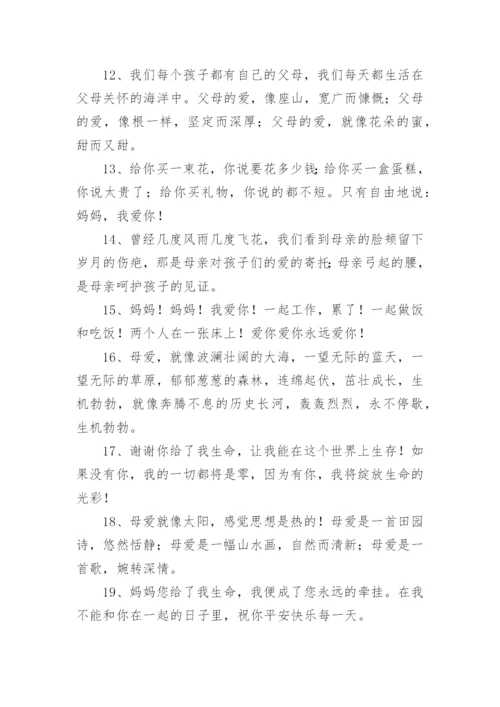 12、我们每个孩子都有自己的父母，我们每天都生活在父母关怀的海洋中。父母的爱，像座山，宽广而慷慨；父母的爱，像根一样，坚定而深厚；父母的爱，就像花朵的蜜，甜而又甜。

13、给你买一束花，你说要花多少钱；给你买一盒蛋糕，你说太贵了；给你买礼物，你说的都不短。只有自由地说：妈妈，我爱你！

14、曾经几度风雨几度飞花，我们看到母亲的脸颊留下岁月的伤疤，那是母亲对孩子们的爱的寄托；母亲弓起的腰，是母亲呵护孩子的见证。

15、妈妈！妈妈！我爱你！一起工作，累了！一起做饭和吃饭！两个人在一张床上！爱你爱你永远爱你！

16、母爱，就像波澜壮阔的大海，一望无际的蓝天，一望无际的草原，郁郁葱葱的森林，连绵起伏，茁壮成长，生机勃勃，就像奔腾不息的历史长河，轰轰烈烈，永不停歇，生机勃勃。

17、谢谢你给了我生命，让我能在这个世界上生存！如果没有你，我的一切都将是零，因为有你，我将绽放生命的光彩！

18、母爱就像太阳，感觉思想是热的！母爱是一首田园诗，悠然恬静；母爱是一幅山水画，自然而清新；母爱是一首歌，婉转深情。

19、妈妈您给了我生命，我便成了您永远的牵挂。在我不能和你在一起的日子里，祝你平安快乐每一天。